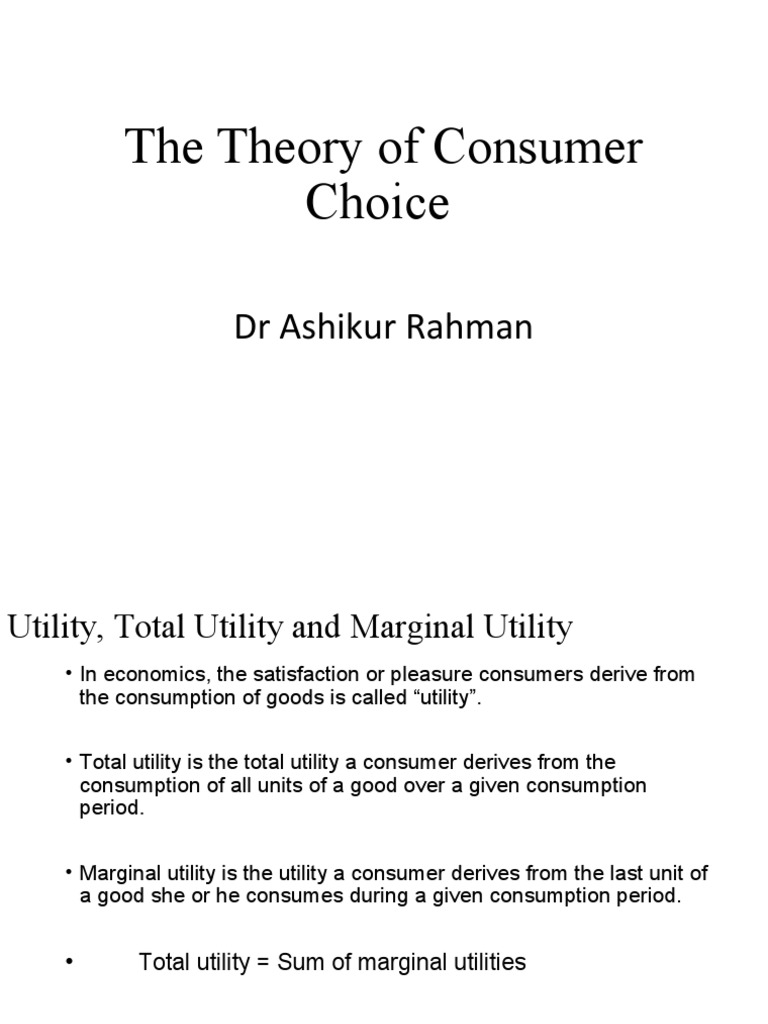 The Theory of Consumer Choice

Dr Ashikur Rahman

Utility, Total Utility and Marginal Utility

• In economics, the satisfaction or pleasure consumers derive from the consumption of goods is called “utility”.

• Total utility is the total utility a consumer derives from the consumption of all units of a good over a given consumption period.

• Marginal utility is the utility a consumer derives from the last unit of a good she or he consumes during a given consumption period.

• Total utility = Sum of marginal utilities